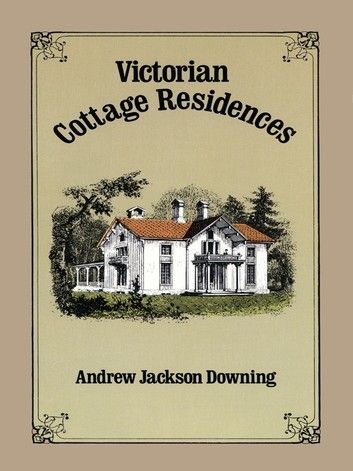 Victorian
Cottage Residences

Andrew Jackson Downing